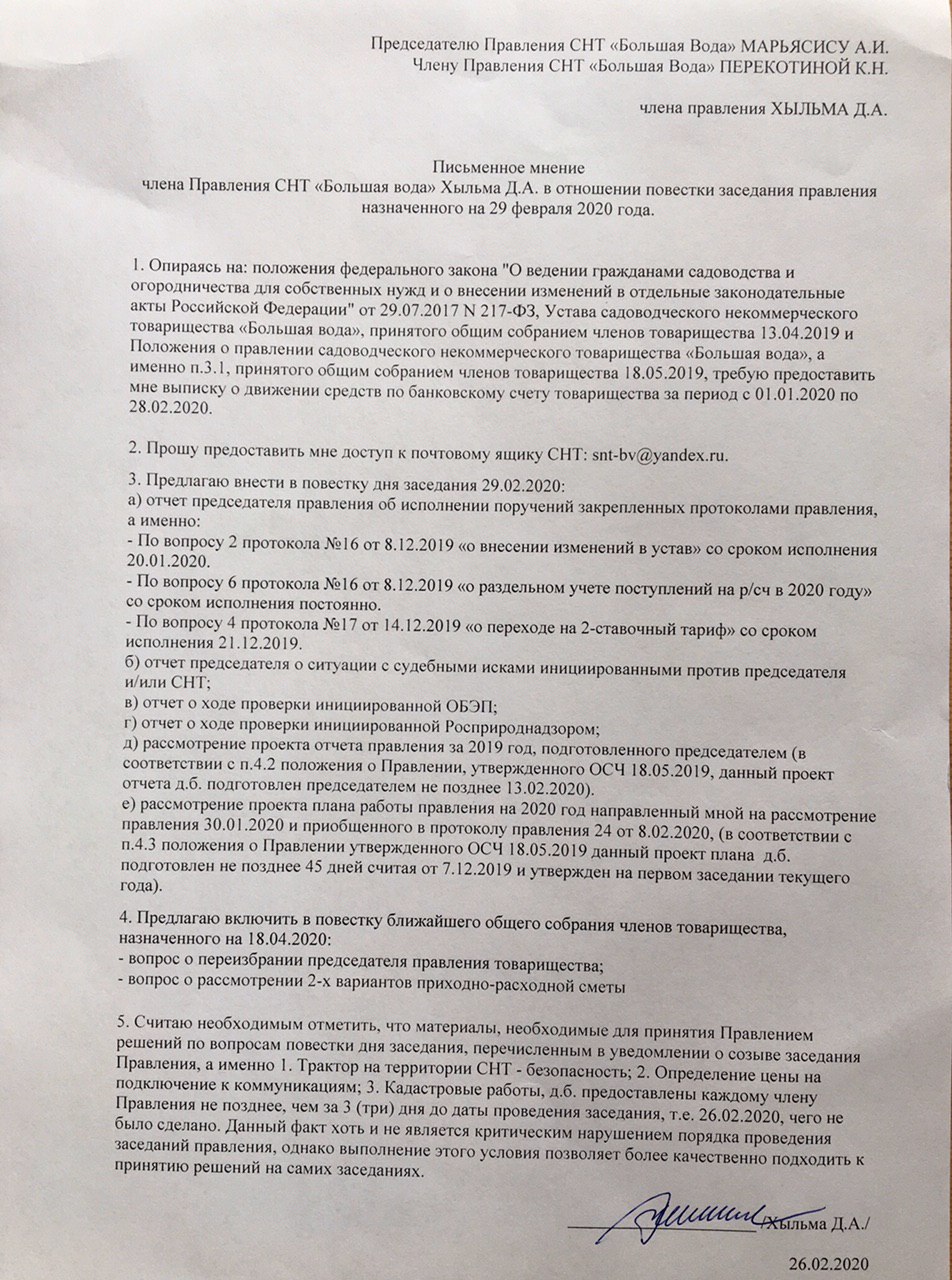 Председателю Правления СНТ «Большая Вода» МАРЬЯСИСУ А.И.
Члену Правления СНТ «Большая Вода» ПЕРЕКОТИНОЙ К.Н.

члена правления ХЫЛЬМА Д.А.

Письменное мнение
члена Правления СНТ «Большая вода» Хыльма Д.А. в отношении повестки заседания правления назначенного на 29 февраля 2020 года.

1. Опираясь на: положения федерального закона "О ведении гражданами садоводства и огородничества для собственных нужд и о внесении изменений в отдельные законодательные акты Российской Федерации" от 29.07.2017 N 217-ФЗ, Устава садоводческого некоммерческого товарищества «Большая вода», принятого общим собранием членов товарищества 13.04.2019 и Положения о правлении садоводческого некоммерческого товарищества «Большая вода», а именно п.3.1, принятого общим собранием членов товарищества 18.05.2019, требую предоставить мне выписку о движении средств по банковскому счету товарищества за период с 01.01.2020 по 28.02.2020.

2. Прошу предоставить мне доступ к почтовому ящику СНТ: snt-bv@yandex.ru.

3. Предлагаю внести в повестку дня заседания 29.02.2020:
а) отчет председателя правления об исполнении поручений закрепленных протоколами правления, а именно:
- По вопросу 2 протокола №16 от 8.12.2019 «о внесении изменений в устав» со сроком исполнения 20.01.2020.
- По вопросу 6 протокола №16 от 8.12.2019 «о раздельном учете поступлений на р/сч в 2020 году» со сроком исполнения постоянно.
- По вопросу 4 протокола №17 от 14.12.2019 «о переходе на 2-ставочный тариф» со сроком исполнения 21.12.2019.
б) отчет председателя о ситуации с судебными исками инициированными против председателя и/или СНТ;
в) отчет о ходе проверки инициированной ОБЭП;
г) отчет о ходе проверки инициированной Росприроднадзором;
д) рассмотрение проекта отчета правления за 2019 год, подготовленного председателем (в соответствии с п.4.2 положения о Правлении, утвержденного ОСЧ 18.05.2019, данный проект отчета д.б. подготовлен председателем не позднее 13.02.2020).
е) рассмотрение проекта плана работы правления на 2020 год направленный мной на рассмотрение правления 30.01.2020 и приобщенного в протоколу правления 24 от 8.02.2020, (в соответствии с п.4.3 положения о Правлении утвержденного ОСЧ 18.05.2019 данный проект плана д.б. подготовлен не позднее 45 дней считая от 7.12.2019 и утвержден на первом заседании текущего года).

4. Предлагаю включить в повестку ближайшего общего собрания членов товарищества, назначенного на 18.04.2020:
- вопрос о переизбрании председателя правления товарищества;
- вопрос о рассмотрении 2-х вариантов приходно-расходной сметы

5. Считаю необходимым отметить, что материалы, необходимые для принятия Правлением решений по вопросам повестки дня заседания, перечисленным в уведомлении о созыве заседания Правления, а именно 1. Трактор на территории СНТ - безопасность; 2. Определение цены на подключение к коммуникациям; 3. Кадастровые работы, д.б. предоставлены каждому члену Правления не позднее, чем за 3 (три) дня до даты проведения заседания, т.е. 26.02.2020, чего не было сделано. Данный факт хоть и не является критическим нарушением порядка проведения заседаний правления, однако выполнение этого условия позволяет более качественно подходить к принятию решений на самих заседаниях.

/Хыльма Д.А./

26.02.2020